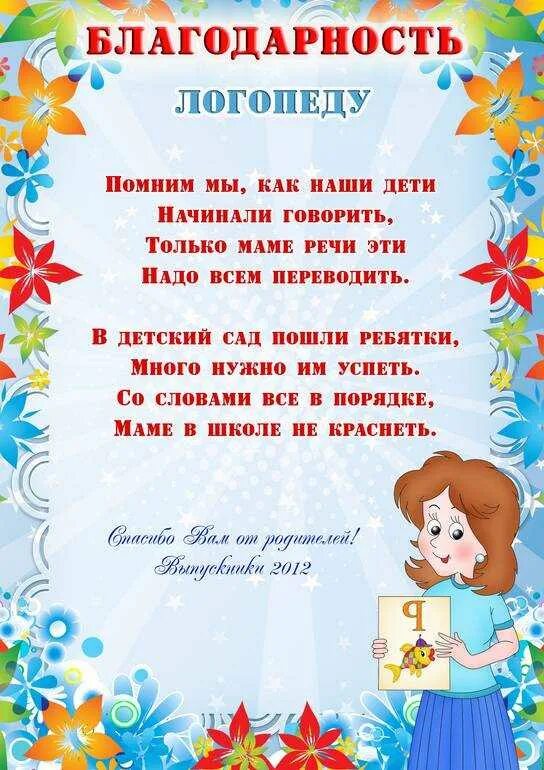 БЛАГОДАРНОСТЬ

ЛОГОПЕДУ

Помним мы, как наши дети
Начинали говорить,
Только маме речи эти
Надо всем переводить.

В детский сад пошли ребятки,
Много нужно им успеть.
Со словами все в порядке,
Маме в школе не краснеть.

Спасибо Вам от родителей!
Выпускники 2012

Ч